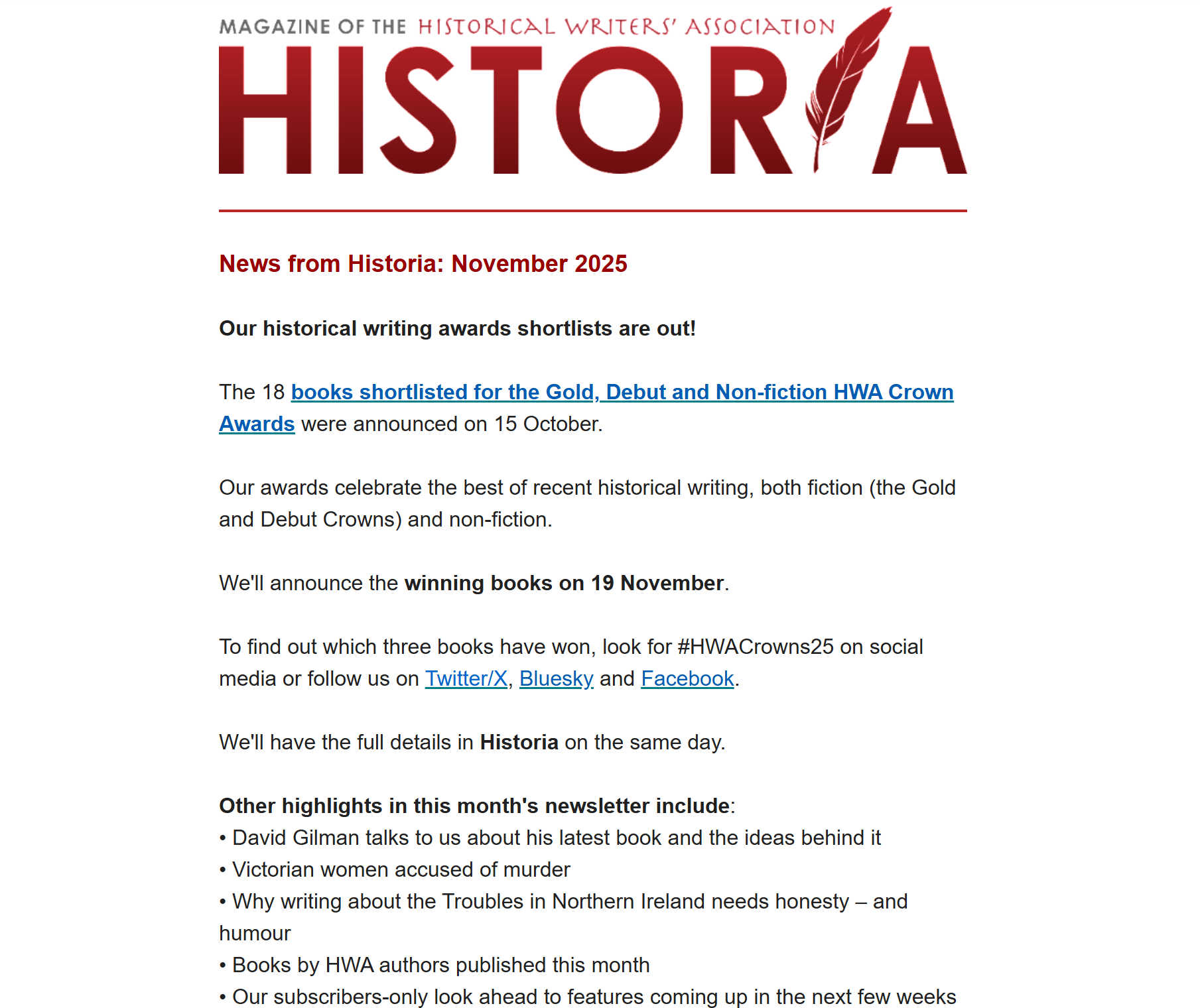 MAGAZINE OF THE HISTORICAL WRITERS' ASSOCIATION
HISTORIA

News from Historia: November 2025

Our historical writing awards shortlists are out!

The 18 books shortlisted for the Gold, Debut and Non-fiction HWA Crown Awards were announced on 15 October.

Our awards celebrate the best of recent historical writing, both fiction (the Gold and Debut Crowns) and non-fiction.

We'll announce the winning books on 19 November.

To find out which three books have won, look for #HWACrowns25 on social media or follow us on Twitter/X, Bluesky and Facebook.

We'll have the full details in Historia on the same day.

Other highlights in this month's newsletter include:
• David Gilman talks to us about his latest book and the ideas behind it
• Victorian women accused of murder
• Why writing about the Troubles in Northern Ireland needs honesty – and humour
• Books by HWA authors published this month
• Our subscribers-only look ahead to features coming up in the next few weeks